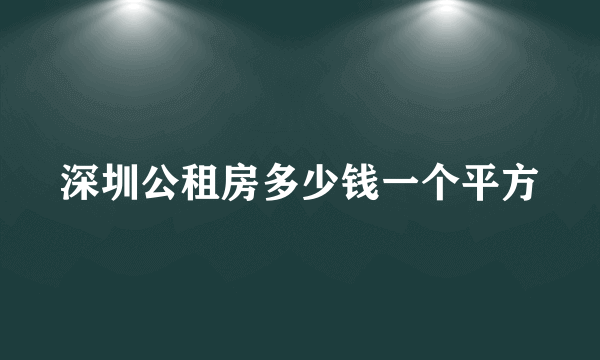 深圳公租房多少钱一个平方